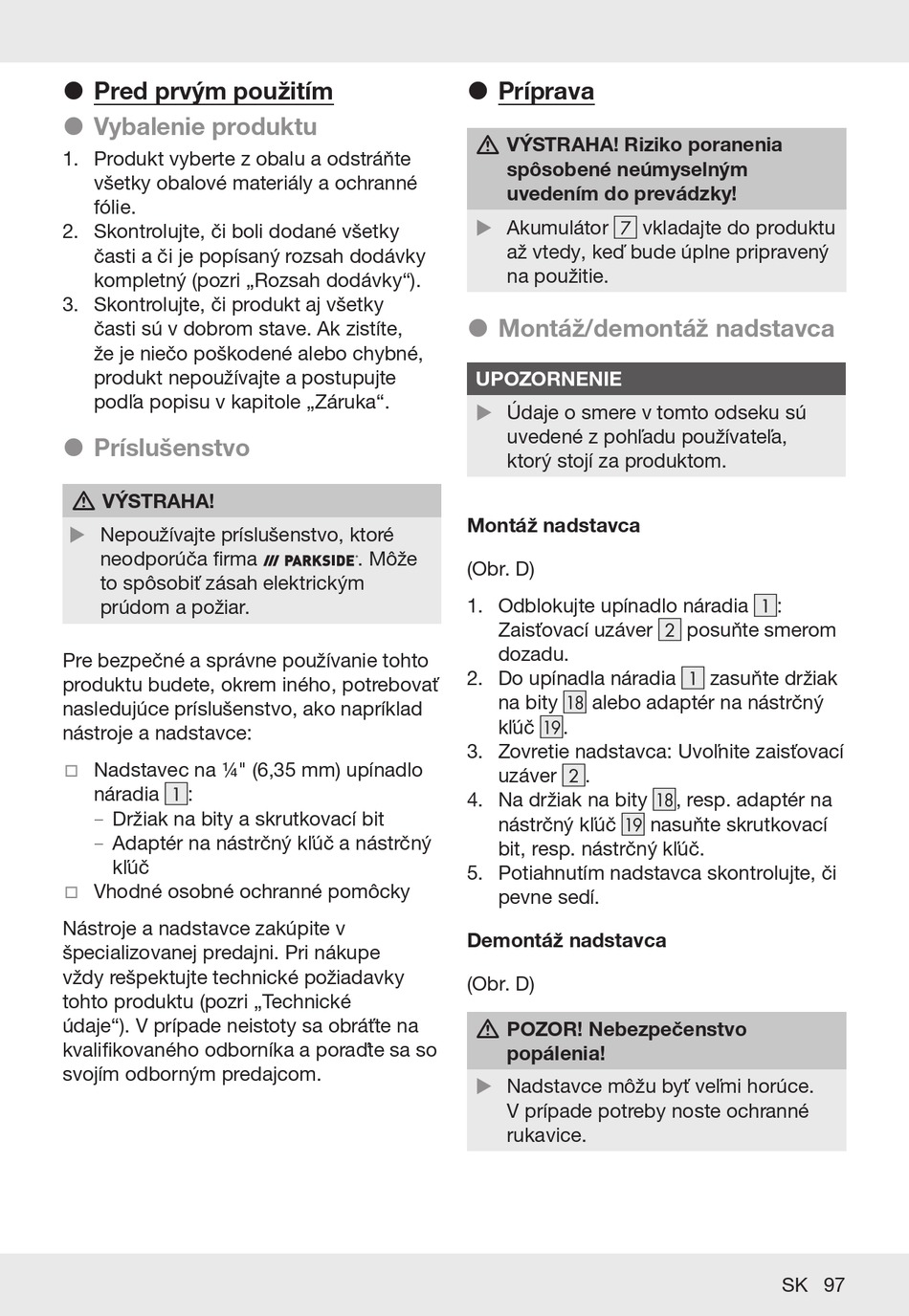 ● Pred prvým použitím

● Vybalenie produktu

1. Produkt vyberte z obalu a odstráňte všetky obalové materiály a ochranné fólie.
2. Skontrolujte, či boli dodané všetky časti a či je popísaný rozsah dodávky kompletný (pozri „Rozsah dodávky“).
3. Skontrolujte, či produkt aj všetky časti sú v dobrom stave. Ak zistíte, že je niečo poškodené alebo chybné, produkt nepoužívajte a postupujte podľa popisu v kapitole „Záruka“.

● Príslušenstvo

⚠ VÝSTRAHA!

▶ Nepoužívajte príslušenstvo, ktoré neodporúča firma /// PARKSIDE. Môže to spôsobiť zásah elektrickým prúdom a požiar.

Pre bezpečné a správne používanie tohto produktu budete, okrem iného, potrebovať nasledujúce príslušenstvo, ako napríklad nástroje a nadstavce:

□ Nadstavec na ¼" (6,35 mm) upínadlo náradia 1:
– Držiak na bity a skrutkovací bit
– Adaptér na nástrčný kľúč a nástrčný kľúč
□ Vhodné osobné ochranné pomôcky

Nástroje a nadstavce zakúpite v špecializovanej predajni. Pri nákupe vždy rešpektujte technické požiadavky tohto produktu (pozri „Technické údaje“). V prípade neistoty sa obráťte na kvalifikovaného odborníka a poraďte sa so svojím odborným predajcom.

● Príprava

⚠ VÝSTRAHA! Riziko poranenia spôsobené neúmyselným uvedením do prevádzky!

▶ Akumulátor 7 vkladajte do produktu až vtedy, keď bude úplne pripravený na použitie.

● Montáž/demontáž nadstavca

UPOZORNENIE

▶ Údaje o smere v tomto odseku sú uvedené z pohľadu používateľa, ktorý stojí za produktom.

Montáž nadstavca

(Obr. D)

1. Odblokujte upínadlo náradia 1: Zaisťovací uzáver 2 posuňte smerom dozadu.
2. Do upínadla náradia 1 zasuňte držiak na bity 18 alebo adaptér na nástrčný kľúč 19.
3. Zovretie nadstavca: Uvoľnite zaisťovací uzáver 2.
4. Na držiak na bity 18, resp. adaptér na nástrčný kľúč 19 nasuňte skrutkovací bit, resp. nástrčný kľúč.
5. Potiahnutím nadstavca skontrolujte, či pevne sedí.

Demontáž nadstavca

(Obr. D)

⚠ POZOR! Nebezpečenstvo popálenia!

▶ Nadstavce môžu byť veľmi horúce. V prípade potreby noste ochranné rukavice.

SK 97